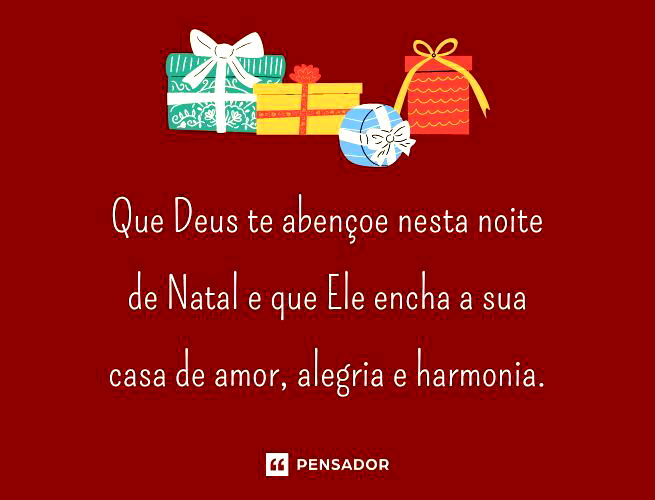 Que Deus te abençoe nesta noite de Natal e que Ele encha a sua casa de amor, alegria e harmonia.

PENSADOR